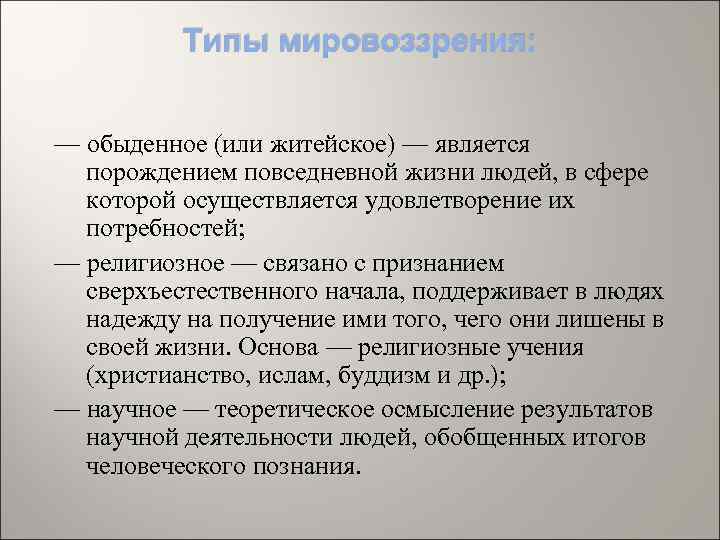 Типы мировоззрения:

— обыденное (или житейское) — является порождением повседневной жизни людей, в сфере которой осуществляется удовлетворение их потребностей;

— религиозное — связано с признанием сверхъестественного начала, поддерживает в людях надежду на получение ими того, чего они лишены в своей жизни. Основа — религиозные учения (христианство, ислам, буддизм и др.);

— научное — теоретическое осмысление результатов научной деятельности людей, обобщенных итогов человеческого познания.